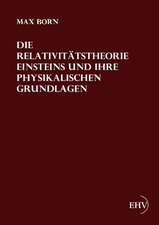 MAX BORN

DIE RELATIVITÄTSTHEORIE EINSTEINS UND IHRE PHYSIKALISCHEN GRUNDLAGEN

EHV